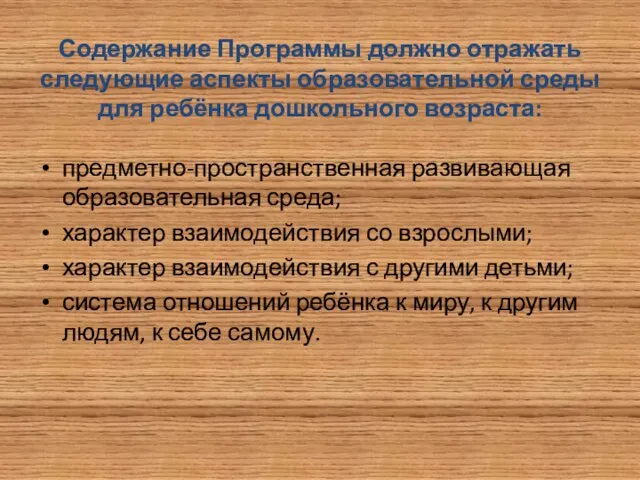 Содержание Программы должно отражать следующие аспекты образовательной среды для ребёнка дошкольного возраста:

• предметно-пространственная развивающая образовательная среда;
• характер взаимодействия со взрослыми;
• характер взаимодействия с другими детьми;
• система отношений ребёнка к миру, к другим людям, к себе самому.